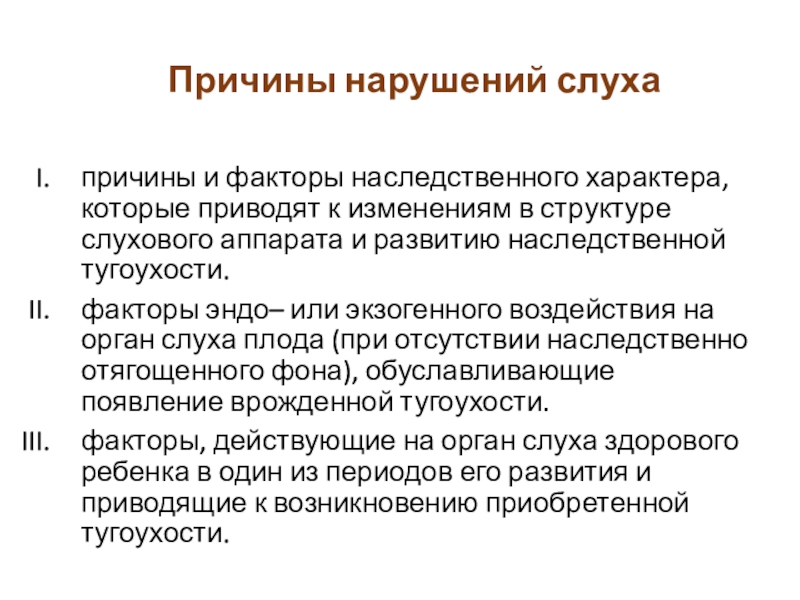 Причины нарушений слуха

I. причины и факторы наследственного характера, которые приводят к изменениям в структуре слухового аппарата и развитию наследственной тугоухости.

II. факторы эндо– или экзогенного воздействия на орган слуха плода (при отсутствии наследственно отягощенного фона), обуславливающие появление врожденной тугоухости.

III. факторы, действующие на орган слуха здорового ребенка в один из периодов его развития и приводящие к возникновению приобретенной тугоухости.